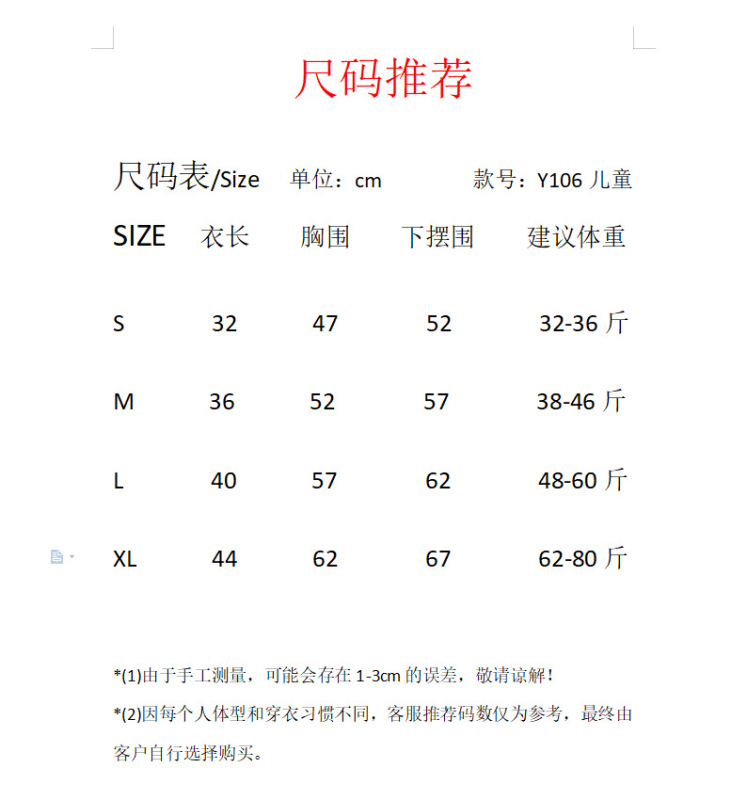 尺码推荐

尺码表/Size　单位：cm　款号：Y106 儿童

| SIZE | 衣长 | 胸围 | 下摆围 | 建议体重 |
|---|---|---|---|---|
| S | 32 | 47 | 52 | 32-36 斤 |
| M | 36 | 52 | 57 | 38-46 斤 |
| L | 40 | 57 | 62 | 48-60 斤 |
| XL | 44 | 62 | 67 | 62-80 斤 |

*(1)由于手工测量，可能会存在 1-3cm 的误差，敬请谅解！

*(2)因每个人体型和穿衣习惯不同，客服推荐码数仅为参考，最终由客户自行选择购买。